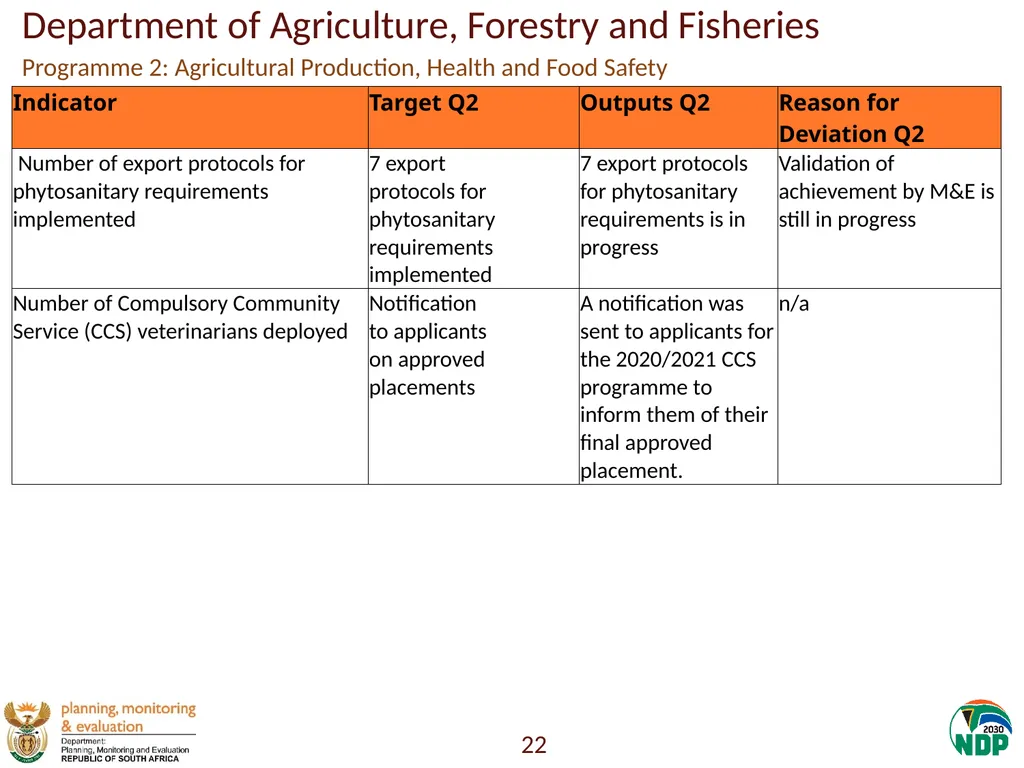 Department of Agriculture, Forestry and Fisheries

Programme 2: Agricultural Production, Health and Food Safety

| Indicator | Target Q2 | Outputs Q2 | Reason for Deviation Q2 |
|---|---|---|---|
| Number of export protocols for phytosanitary requirements implemented | 7 export protocols for phytosanitary requirements implemented | 7 export protocols for phytosanitary requirements is in progress | Validation of achievement by M&E is still in progress |
| Number of Compulsory Community Service (CCS) veterinarians deployed | Notification to applicants on approved placements | A notification was sent to applicants for the 2020/2021 CCS programme to inform them of their final approved placement. | n/a |

planning, monitoring & evaluation
Department:
Planning, Monitoring and Evaluation
REPUBLIC OF SOUTH AFRICA

22

2030
NDP